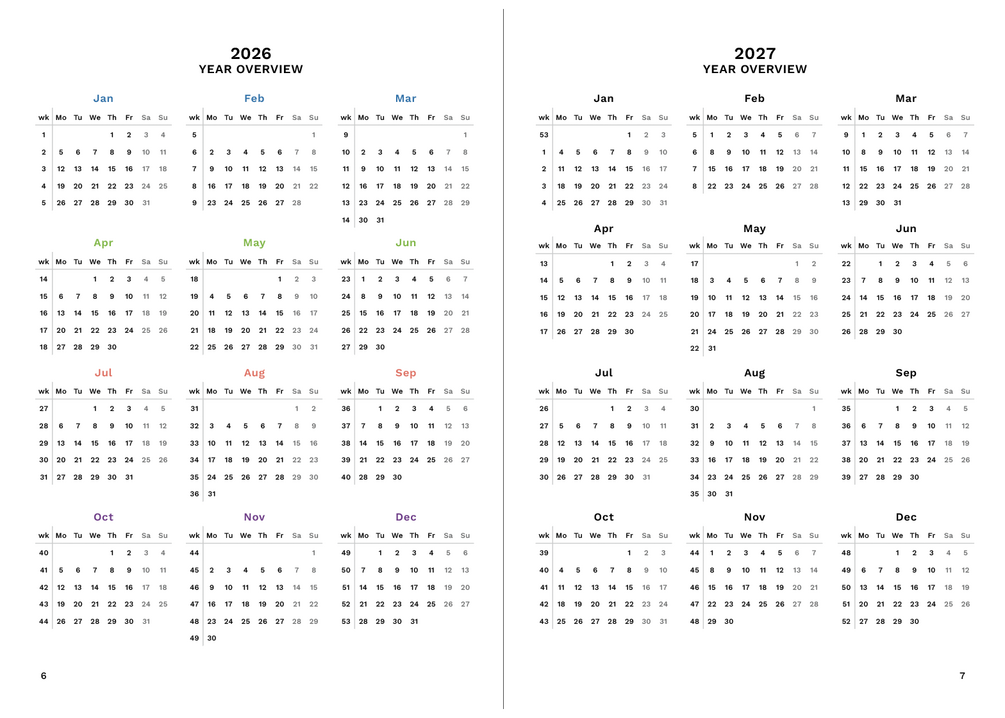 2026
YEAR OVERVIEW

Jan

| wk | Mo | Tu | We | Th | Fr | Sa | Su |
|---|---|---|---|---|---|---|---|
| 1 | | | | 1 | 2 | 3 | 4 |
| 2 | 5 | 6 | 7 | 8 | 9 | 10 | 11 |
| 3 | 12 | 13 | 14 | 15 | 16 | 17 | 18 |
| 4 | 19 | 20 | 21 | 22 | 23 | 24 | 25 |
| 5 | 26 | 27 | 28 | 29 | 30 | 31 | |

Feb

| wk | Mo | Tu | We | Th | Fr | Sa | Su |
|---|---|---|---|---|---|---|---|
| 5 | | | | | | | 1 |
| 6 | 2 | 3 | 4 | 5 | 6 | 7 | 8 |
| 7 | 9 | 10 | 11 | 12 | 13 | 14 | 15 |
| 8 | 16 | 17 | 18 | 19 | 20 | 21 | 22 |
| 9 | 23 | 24 | 25 | 26 | 27 | 28 | |

Mar

| wk | Mo | Tu | We | Th | Fr | Sa | Su |
|---|---|---|---|---|---|---|---|
| 9 | | | | | | | 1 |
| 10 | 2 | 3 | 4 | 5 | 6 | 7 | 8 |
| 11 | 9 | 10 | 11 | 12 | 13 | 14 | 15 |
| 12 | 16 | 17 | 18 | 19 | 20 | 21 | 22 |
| 13 | 23 | 24 | 25 | 26 | 27 | 28 | 29 |
| 14 | 30 | 31 | | | | | |

Apr

| wk | Mo | Tu | We | Th | Fr | Sa | Su |
|---|---|---|---|---|---|---|---|
| 14 | | | 1 | 2 | 3 | 4 | 5 |
| 15 | 6 | 7 | 8 | 9 | 10 | 11 | 12 |
| 16 | 13 | 14 | 15 | 16 | 17 | 18 | 19 |
| 17 | 20 | 21 | 22 | 23 | 24 | 25 | 26 |
| 18 | 27 | 28 | 29 | 30 | | | |

May

| wk | Mo | Tu | We | Th | Fr | Sa | Su |
|---|---|---|---|---|---|---|---|
| 18 | | | | | 1 | 2 | 3 |
| 19 | 4 | 5 | 6 | 7 | 8 | 9 | 10 |
| 20 | 11 | 12 | 13 | 14 | 15 | 16 | 17 |
| 21 | 18 | 19 | 20 | 21 | 22 | 23 | 24 |
| 22 | 25 | 26 | 27 | 28 | 29 | 30 | 31 |

Jun

| wk | Mo | Tu | We | Th | Fr | Sa | Su |
|---|---|---|---|---|---|---|---|
| 23 | 1 | 2 | 3 | 4 | 5 | 6 | 7 |
| 24 | 8 | 9 | 10 | 11 | 12 | 13 | 14 |
| 25 | 15 | 16 | 17 | 18 | 19 | 20 | 21 |
| 26 | 22 | 23 | 24 | 25 | 26 | 27 | 28 |
| 27 | 29 | 30 | | | | | |

Jul

| wk | Mo | Tu | We | Th | Fr | Sa | Su |
|---|---|---|---|---|---|---|---|
| 27 | | | 1 | 2 | 3 | 4 | 5 |
| 28 | 6 | 7 | 8 | 9 | 10 | 11 | 12 |
| 29 | 13 | 14 | 15 | 16 | 17 | 18 | 19 |
| 30 | 20 | 21 | 22 | 23 | 24 | 25 | 26 |
| 31 | 27 | 28 | 29 | 30 | 31 | | |

Aug

| wk | Mo | Tu | We | Th | Fr | Sa | Su |
|---|---|---|---|---|---|---|---|
| 31 | | | | | | 1 | 2 |
| 32 | 3 | 4 | 5 | 6 | 7 | 8 | 9 |
| 33 | 10 | 11 | 12 | 13 | 14 | 15 | 16 |
| 34 | 17 | 18 | 19 | 20 | 21 | 22 | 23 |
| 35 | 24 | 25 | 26 | 27 | 28 | 29 | 30 |
| 36 | 31 | | | | | | |

Sep

| wk | Mo | Tu | We | Th | Fr | Sa | Su |
|---|---|---|---|---|---|---|---|
| 36 | | 1 | 2 | 3 | 4 | 5 | 6 |
| 37 | 7 | 8 | 9 | 10 | 11 | 12 | 13 |
| 38 | 14 | 15 | 16 | 17 | 18 | 19 | 20 |
| 39 | 21 | 22 | 23 | 24 | 25 | 26 | 27 |
| 40 | 28 | 29 | 30 | | | | |

Oct

| wk | Mo | Tu | We | Th | Fr | Sa | Su |
|---|---|---|---|---|---|---|---|
| 40 | | | | 1 | 2 | 3 | 4 |
| 41 | 5 | 6 | 7 | 8 | 9 | 10 | 11 |
| 42 | 12 | 13 | 14 | 15 | 16 | 17 | 18 |
| 43 | 19 | 20 | 21 | 22 | 23 | 24 | 25 |
| 44 | 26 | 27 | 28 | 29 | 30 | 31 | |

Nov

| wk | Mo | Tu | We | Th | Fr | Sa | Su |
|---|---|---|---|---|---|---|---|
| 44 | | | | | | | 1 |
| 45 | 2 | 3 | 4 | 5 | 6 | 7 | 8 |
| 46 | 9 | 10 | 11 | 12 | 13 | 14 | 15 |
| 47 | 16 | 17 | 18 | 19 | 20 | 21 | 22 |
| 48 | 23 | 24 | 25 | 26 | 27 | 28 | 29 |
| 49 | 30 | | | | | | |

Dec

| wk | Mo | Tu | We | Th | Fr | Sa | Su |
|---|---|---|---|---|---|---|---|
| 49 | | 1 | 2 | 3 | 4 | 5 | 6 |
| 50 | 7 | 8 | 9 | 10 | 11 | 12 | 13 |
| 51 | 14 | 15 | 16 | 17 | 18 | 19 | 20 |
| 52 | 21 | 22 | 23 | 24 | 25 | 26 | 27 |
| 53 | 28 | 29 | 30 | 31 | | | |

6

2027
YEAR OVERVIEW

Jan

| wk | Mo | Tu | We | Th | Fr | Sa | Su |
|---|---|---|---|---|---|---|---|
| 53 | | | | | 1 | 2 | 3 |
| 1 | 4 | 5 | 6 | 7 | 8 | 9 | 10 |
| 2 | 11 | 12 | 13 | 14 | 15 | 16 | 17 |
| 3 | 18 | 19 | 20 | 21 | 22 | 23 | 24 |
| 4 | 25 | 26 | 27 | 28 | 29 | 30 | 31 |

Feb

| wk | Mo | Tu | We | Th | Fr | Sa | Su |
|---|---|---|---|---|---|---|---|
| 5 | 1 | 2 | 3 | 4 | 5 | 6 | 7 |
| 6 | 8 | 9 | 10 | 11 | 12 | 13 | 14 |
| 7 | 15 | 16 | 17 | 18 | 19 | 20 | 21 |
| 8 | 22 | 23 | 24 | 25 | 26 | 27 | 28 |

Mar

| wk | Mo | Tu | We | Th | Fr | Sa | Su |
|---|---|---|---|---|---|---|---|
| 9 | 1 | 2 | 3 | 4 | 5 | 6 | 7 |
| 10 | 8 | 9 | 10 | 11 | 12 | 13 | 14 |
| 11 | 15 | 16 | 17 | 18 | 19 | 20 | 21 |
| 12 | 22 | 23 | 24 | 25 | 26 | 27 | 28 |
| 13 | 29 | 30 | 31 | | | | |

Apr

| wk | Mo | Tu | We | Th | Fr | Sa | Su |
|---|---|---|---|---|---|---|---|
| 13 | | | | 1 | 2 | 3 | 4 |
| 14 | 5 | 6 | 7 | 8 | 9 | 10 | 11 |
| 15 | 12 | 13 | 14 | 15 | 16 | 17 | 18 |
| 16 | 19 | 20 | 21 | 22 | 23 | 24 | 25 |
| 17 | 26 | 27 | 28 | 29 | 30 | | |

May

| wk | Mo | Tu | We | Th | Fr | Sa | Su |
|---|---|---|---|---|---|---|---|
| 17 | | | | | | 1 | 2 |
| 18 | 3 | 4 | 5 | 6 | 7 | 8 | 9 |
| 19 | 10 | 11 | 12 | 13 | 14 | 15 | 16 |
| 20 | 17 | 18 | 19 | 20 | 21 | 22 | 23 |
| 21 | 24 | 25 | 26 | 27 | 28 | 29 | 30 |
| 22 | 31 | | | | | | |

Jun

| wk | Mo | Tu | We | Th | Fr | Sa | Su |
|---|---|---|---|---|---|---|---|
| 22 | | 1 | 2 | 3 | 4 | 5 | 6 |
| 23 | 7 | 8 | 9 | 10 | 11 | 12 | 13 |
| 24 | 14 | 15 | 16 | 17 | 18 | 19 | 20 |
| 25 | 21 | 22 | 23 | 24 | 25 | 26 | 27 |
| 26 | 28 | 29 | 30 | | | | |

Jul

| wk | Mo | Tu | We | Th | Fr | Sa | Su |
|---|---|---|---|---|---|---|---|
| 26 | | | | 1 | 2 | 3 | 4 |
| 27 | 5 | 6 | 7 | 8 | 9 | 10 | 11 |
| 28 | 12 | 13 | 14 | 15 | 16 | 17 | 18 |
| 29 | 19 | 20 | 21 | 22 | 23 | 24 | 25 |
| 30 | 26 | 27 | 28 | 29 | 30 | 31 | |

Aug

| wk | Mo | Tu | We | Th | Fr | Sa | Su |
|---|---|---|---|---|---|---|---|
| 30 | | | | | | | 1 |
| 31 | 2 | 3 | 4 | 5 | 6 | 7 | 8 |
| 32 | 9 | 10 | 11 | 12 | 13 | 14 | 15 |
| 33 | 16 | 17 | 18 | 19 | 20 | 21 | 22 |
| 34 | 23 | 24 | 25 | 26 | 27 | 28 | 29 |
| 35 | 30 | 31 | | | | | |

Sep

| wk | Mo | Tu | We | Th | Fr | Sa | Su |
|---|---|---|---|---|---|---|---|
| 35 | | | 1 | 2 | 3 | 4 | 5 |
| 36 | 6 | 7 | 8 | 9 | 10 | 11 | 12 |
| 37 | 13 | 14 | 15 | 16 | 17 | 18 | 19 |
| 38 | 20 | 21 | 22 | 23 | 24 | 25 | 26 |
| 39 | 27 | 28 | 29 | 30 | | | |

Oct

| wk | Mo | Tu | We | Th | Fr | Sa | Su |
|---|---|---|---|---|---|---|---|
| 39 | | | | | 1 | 2 | 3 |
| 40 | 4 | 5 | 6 | 7 | 8 | 9 | 10 |
| 41 | 11 | 12 | 13 | 14 | 15 | 16 | 17 |
| 42 | 18 | 19 | 20 | 21 | 22 | 23 | 24 |
| 43 | 25 | 26 | 27 | 28 | 29 | 30 | 31 |

Nov

| wk | Mo | Tu | We | Th | Fr | Sa | Su |
|---|---|---|---|---|---|---|---|
| 44 | 1 | 2 | 3 | 4 | 5 | 6 | 7 |
| 45 | 8 | 9 | 10 | 11 | 12 | 13 | 14 |
| 46 | 15 | 16 | 17 | 18 | 19 | 20 | 21 |
| 47 | 22 | 23 | 24 | 25 | 26 | 27 | 28 |
| 48 | 29 | 30 | | | | | |

Dec

| wk | Mo | Tu | We | Th | Fr | Sa | Su |
|---|---|---|---|---|---|---|---|
| 48 | | | 1 | 2 | 3 | 4 | 5 |
| 49 | 6 | 7 | 8 | 9 | 10 | 11 | 12 |
| 50 | 13 | 14 | 15 | 16 | 17 | 18 | 19 |
| 51 | 20 | 21 | 22 | 23 | 24 | 25 | 26 |
| 52 | 27 | 28 | 29 | 30 | 31 | | |

7